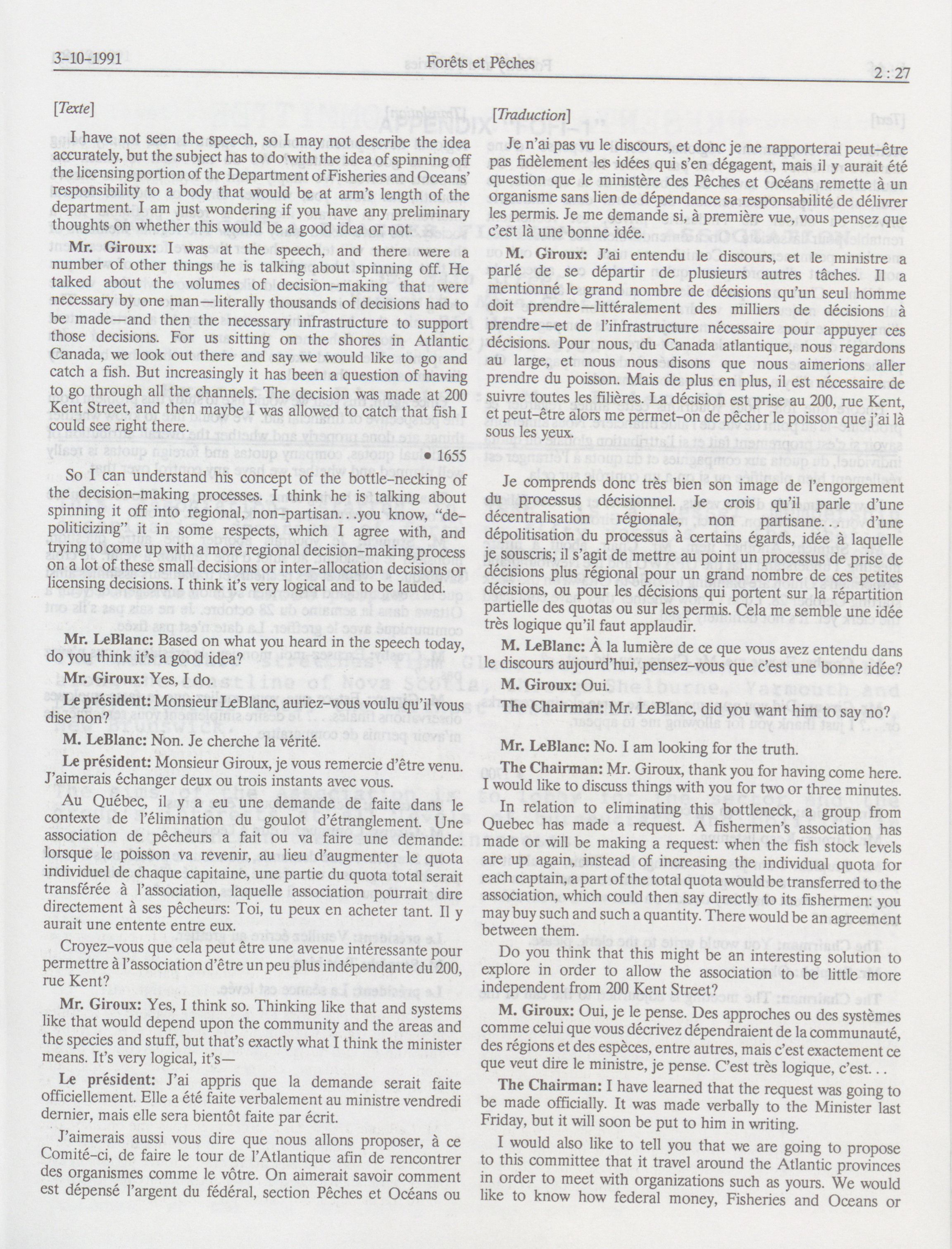 3-10-1991 Forêts et Pêches 2 : 27

[Texte]

I have not seen the speech, so I may not describe the idea accurately, but the subject has to do with the idea of spinning off the licensing portion of the Department of Fisheries and Oceans' responsibility to a body that would be at arm's length of the department. I am just wondering if you have any preliminary thoughts on whether this would be a good idea or not.

Mr. Giroux: I was at the speech, and there were a number of other things he is talking about spinning off. He talked about the volumes of decision-making that were necessary by one man—literally thousands of decisions had to be made—and then the necessary infrastructure to support those decisions. For us sitting on the shores in Atlantic Canada, we look out there and say we would like to go and catch a fish. But increasingly it has been a question of having to go through all the channels. The decision was made at 200 Kent Street, and then maybe I was allowed to catch that fish I could see right there.

• 1655

So I can understand his concept of the bottle-necking of the decision-making processes. I think he is talking about spinning it off into regional, non-partisan. . .you know, "de-politicizing" it in some respects, which I agree with, and trying to come up with a more regional decision-making process on a lot of these small decisions or inter-allocation decisions or licensing decisions. I think it's very logical and to be lauded.

Mr. LeBlanc: Based on what you heard in the speech today, do you think it's a good idea?

Mr. Giroux: Yes, I do.

Le président: Monsieur LeBlanc, auriez-vous voulu qu'il vous dise non?

M. LeBlanc: Non. Je cherche la vérité.

Le président: Monsieur Giroux, je vous remercie d'être venu. J'aimerais échanger deux ou trois instants avec vous.

Au Québec, il y a eu une demande de faite dans le contexte de l'élimination du goulot d'étranglement. Une association de pêcheurs a fait ou va faire une demande: lorsque le poisson va revenir, au lieu d'augmenter le quota individuel de chaque capitaine, une partie du quota total serait transférée à l'association, laquelle association pourrait dire directement à ses pêcheurs: Toi, tu peux en acheter tant. Il y aurait une entente entre eux.

Croyez-vous que cela peut être une avenue intéressante pour permettre à l'association d'être un peu plus indépendante du 200, rue Kent?

Mr. Giroux: Yes, I think so. Thinking like that and systems like that would depend upon the community and the areas and the species and stuff, but that's exactly what I think the minister means. It's very logical, it's—

Le président: J'ai appris que la demande serait faite officiellement. Elle a été faite verbalement au ministre vendredi dernier, mais elle sera bientôt faite par écrit.

J'aimerais aussi vous dire que nous allons proposer, à ce Comité-ci, de faire le tour de l'Atlantique afin de rencontrer des organismes comme le vôtre. On aimerait savoir comment est dépensé l'argent du fédéral, section Pêches et Océans ou

[Traduction]

Je n'ai pas vu le discours, et donc je ne rapporterai peut-être pas fidèlement les idées qui s'en dégagent, mais il y aurait été question que le ministère des Pêches et Océans remette à un organisme sans lien de dépendance sa responsabilité de délivrer les permis. Je me demande si, à première vue, vous pensez que c'est là une bonne idée.

M. Giroux: J'ai entendu le discours, et le ministre a parlé de se départir de plusieurs autres tâches. Il a mentionné le grand nombre de décisions qu'un seul homme doit prendre—littéralement des milliers de décisions à prendre—et de l'infrastructure nécessaire pour appuyer ces décisions. Pour nous, du Canada atlantique, nous regardons au large, et nous nous disons que nous aimerions aller prendre du poisson. Mais de plus en plus, il est nécessaire de suivre toutes les filières. La décision est prise au 200, rue Kent, et peut-être alors me permet-on de pêcher le poisson que j'ai là sous les yeux.

Je comprends donc très bien son image de l'engorgement du processus décisionnel. Je crois qu'il parle d'une décentralisation régionale, non partisane. . . d'une dépolitisation du processus à certains égards, idée à laquelle je souscris; il s'agit de mettre au point un processus de prise de décisions plus régional pour un grand nombre de ces petites décisions, ou pour les décisions qui portent sur la répartition partielle des quotas ou sur les permis. Cela me semble une idée très logique qu'il faut applaudir.

M. LeBlanc: À la lumière de ce que vous avez entendu dans le discours aujourd'hui, pensez-vous que c'est une bonne idée?

M. Giroux: Oui.

The Chairman: Mr. LeBlanc, did you want him to say no?

Mr. LeBlanc: No. I am looking for the truth.

The Chairman: Mr. Giroux, thank you for having come here. I would like to discuss things with you for two or three minutes.

In relation to eliminating this bottleneck, a group from Quebec has made a request. A fishermen's association has made or will be making a request: when the fish stock levels are up again, instead of increasing the individual quota for each captain, a part of the total quota would be transferred to the association, which could then say directly to its fishermen: you may buy such and such a quantity. There would be an agreement between them.

Do you think that this might be an interesting solution to explore in order to allow the association to be little more independent from 200 Kent Street?

M. Giroux: Oui, je le pense. Des approches ou des systèmes comme celui que vous décrivez dépendraient de la communauté, des régions et des espèces, entre autres, mais c'est exactement ce que veut dire le ministre, je pense. C'est très logique, c'est. . .

The Chairman: I have learned that the request was going to be made officially. It was made verbally to the Minister last Friday, but it will soon be put to him in writing.

I would also like to tell you that we are going to propose to this committee that it travel around the Atlantic provinces in order to meet with organizations such as yours. We would like to know how federal money, Fisheries and Oceans or